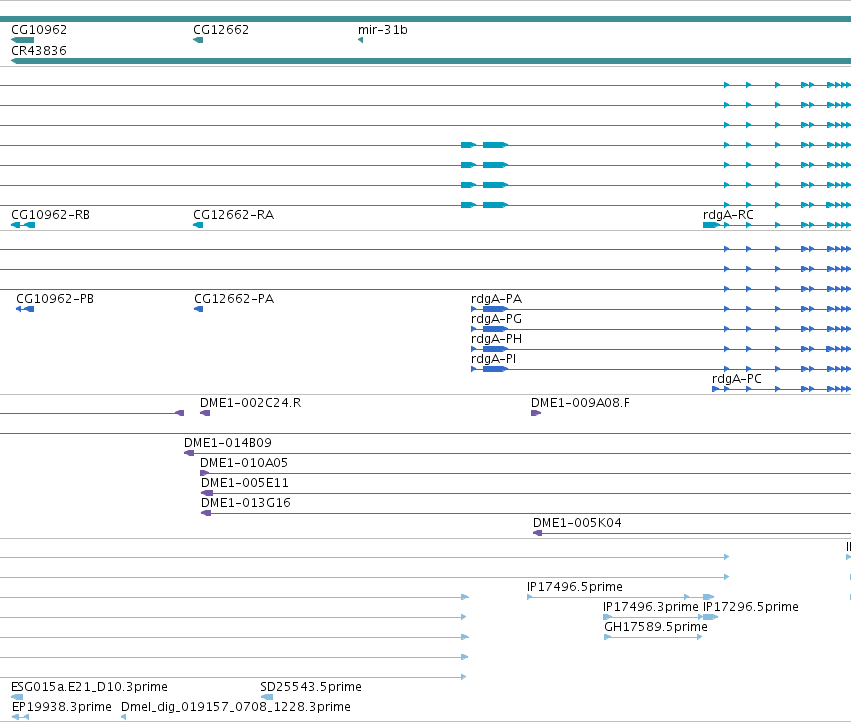 CG10962
CG12662
mir-31b
CR43836

CG10962-RB
CG12662-RA
rdgA-RC

CG10962-PB
CG12662-PA
rdgA-PA
rdgA-PG
rdgA-PH
rdgA-PI
rdgA-PC

DME1-002C24.R
DME1-009A08.F
DME1-014B09
DME1-010A05
DME1-005E11
DME1-013G16
DME1-005K04

IP17496.5prime
IP17496.3prime
IP17296.5prime
GH17589.5prime
ESG015a.E21_D10.3prime
SD25543.5prime
EP19938.3prime
Dmel_dig_019157_0708_1228.3prime